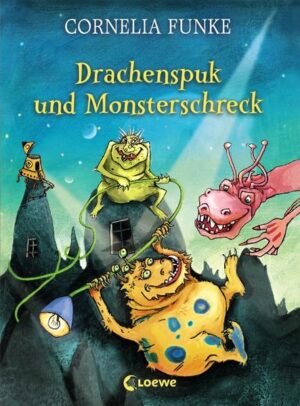 CORNELIA FUNKE

Drachenspuk und Monsterschreck

Loewe